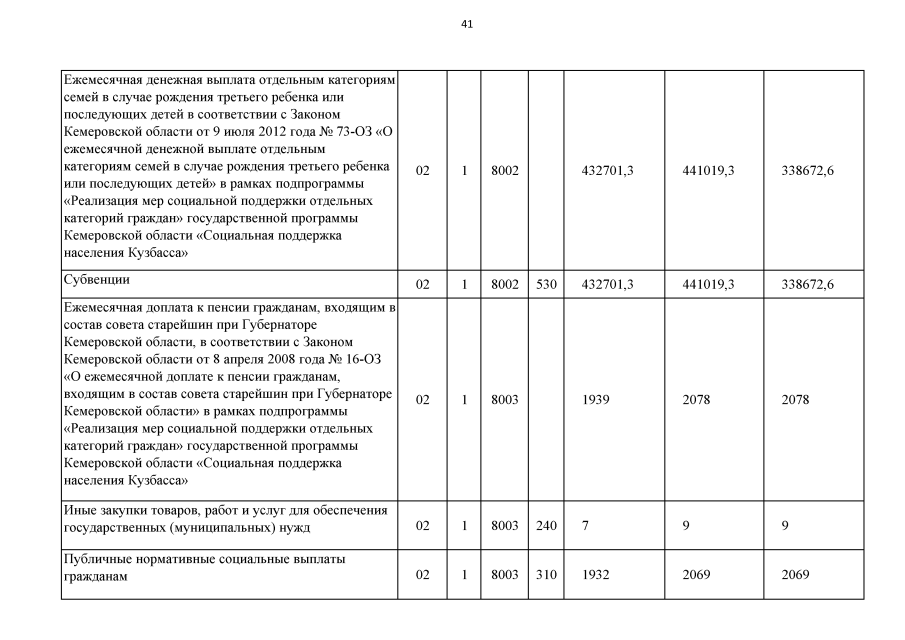 41

| | | | | | | | |
|---|---|---|---|---|---|---|---|
| Ежемесячная денежная выплата отдельным категориям семей в случае рождения третьего ребенка или последующих детей в соответствии с Законом Кемеровской области от 9 июля 2012 года № 73-ОЗ «О ежемесячной денежной выплате отдельным категориям семей в случае рождения третьего ребенка или последующих детей» в рамках подпрограммы «Реализация мер социальной поддержки отдельных категорий граждан» государственной программы Кемеровской области «Социальная поддержка населения Кузбасса» | 02 | 1 | 8002 | | 432701,3 | 441019,3 | 338672,6 |
| Субвенции | 02 | 1 | 8002 | 530 | 432701,3 | 441019,3 | 338672,6 |
| Ежемесячная доплата к пенсии гражданам, входящим в состав совета старейшин при Губернаторе Кемеровской области, в соответствии с Законом Кемеровской области от 8 апреля 2008 года № 16-ОЗ «О ежемесячной доплате к пенсии гражданам, входящим в состав совета старейшин при Губернаторе Кемеровской области» в рамках подпрограммы «Реализация мер социальной поддержки отдельных категорий граждан» государственной программы Кемеровской области «Социальная поддержка населения Кузбасса» | 02 | 1 | 8003 | | 1939 | 2078 | 2078 |
| Иные закупки товаров, работ и услуг для обеспечения государственных (муниципальных) нужд | 02 | 1 | 8003 | 240 | 7 | 9 | 9 |
| Публичные нормативные социальные выплаты гражданам | 02 | 1 | 8003 | 310 | 1932 | 2069 | 2069 |